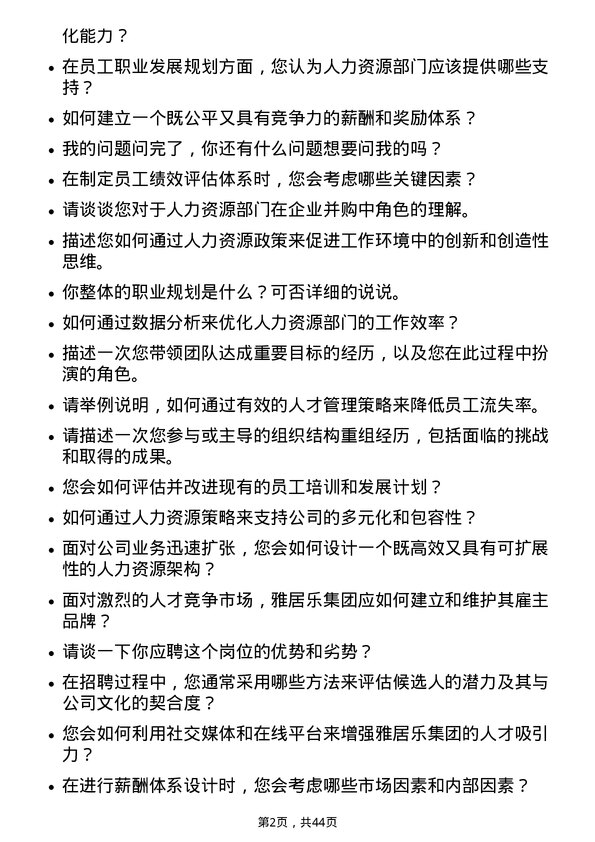 化能力？

• 在员工职业发展规划方面，您认为人力资源部门应该提供哪些支持？

• 如何建立一个既公平又具有竞争力的薪酬和奖励体系？

• 我的问题问完了，你还有什么问题想要问我的吗？

• 在制定员工绩效评估体系时，您会考虑哪些关键因素？

• 请谈谈您对于人力资源部门在企业并购中角色的理解。

• 描述您如何通过人力资源政策来促进工作环境中的创新和创造性思维。

• 你整体的职业规划是什么？可否详细的说说。

• 如何通过数据分析来优化人力资源部门的工作效率？

• 描述一次您带领团队达成重要目标的经历，以及您在此过程中扮演的角色。

• 请举例说明，如何通过有效的人才管理策略来降低员工流失率。

• 请描述一次您参与或主导的组织结构重组经历，包括面临的挑战和取得的成果。

• 您会如何评估并改进现有的员工培训和发展计划？

• 如何通过人力资源策略来支持公司的多元化和包容性？

• 面对公司业务迅速扩张，您会如何设计一个既高效又具有可扩展性的人力资源架构？

• 面对激烈的人才竞争市场，雅居乐集团应如何建立和维护其雇主品牌？

• 请谈一下你应聘这个岗位的优势和劣势？

• 在招聘过程中，您通常采用哪些方法来评估候选人的潜力及其与公司文化的契合度？

• 您会如何利用社交媒体和在线平台来增强雅居乐集团的人才吸引力？

• 在进行薪酬体系设计时，您会考虑哪些市场因素和内部因素？

第2页，共44页